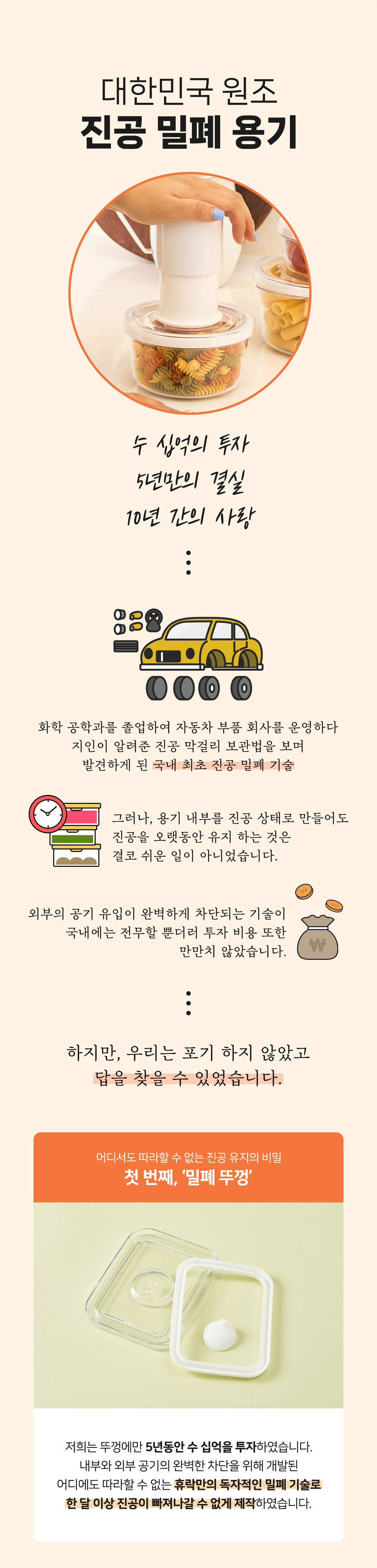 대한민국 원조
진공 밀폐 용기

수 십억의 투자
5년만의 결실
10년 간의 사랑

화학 공학과를 졸업하여 자동차 부품 회사를 운영하다 지인이 알려준 진공 막걸리 보관법을 보며 발견하게 된 국내 최초 진공 밀폐 기술

그러나, 용기 내부를 진공 상태로 만들어도 진공을 오랫동안 유지 하는 것은 결코 쉬운 일이 아니었습니다.

외부의 공기 유입이 완벽하게 차단되는 기술이 국내에는 전무할 뿐더러 투자 비용 또한 만만치 않았습니다.

하지만, 우리는 포기 하지 않았고
답을 찾을 수 있었습니다.

어디서도 따라할 수 없는 진공 유지의 비밀
첫 번째, '밀폐 뚜껑'

저희는 뚜껑에만 5년동안 수 십억을 투자하였습니다.
내부와 외부 공기의 완벽한 차단을 위해 개발된
어디에도 따라할 수 없는 휴락만의 독자적인 밀폐 기술로
한 달 이상 진공이 빠져나갈 수 없게 제작하였습니다.